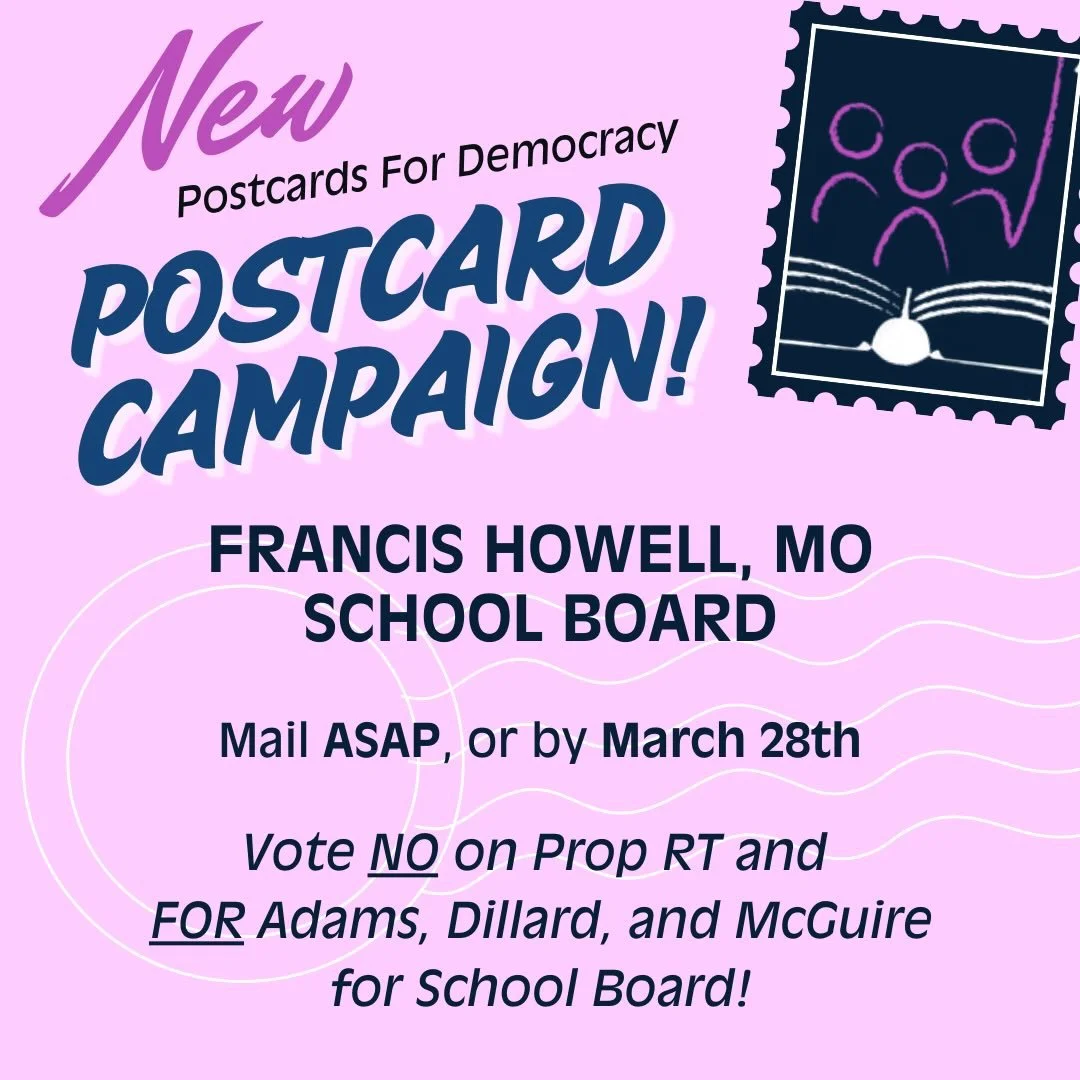 New
Postcards For Democracy
POSTCARD CAMPAIGN!

FRANCIS HOWELL, MO
SCHOOL BOARD

Mail ASAP, or by March 28th

Vote NO on Prop RT and FOR Adams, Dillard, and McGuire for School Board!